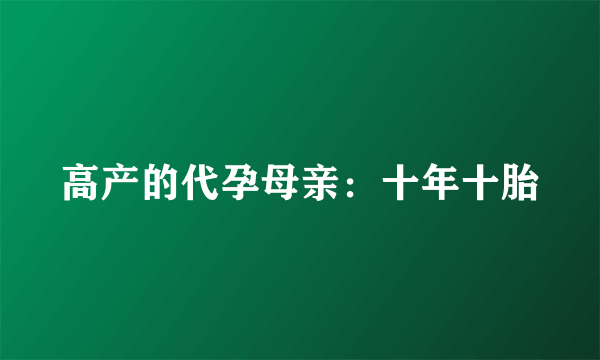 高产的代孕母亲：十年十胎